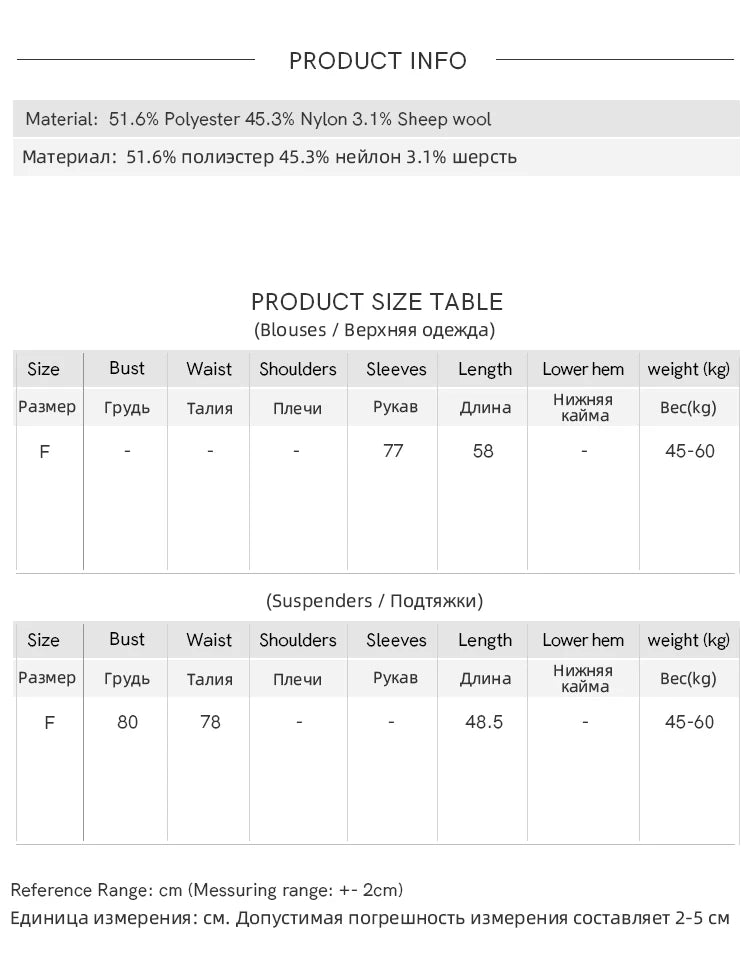 PRODUCT INFO

Material: 51.6% Polyester 45.3% Nylon 3.1% Sheep wool

Материал: 51.6% полиэстер 45.3% нейлон 3.1% шерсть

PRODUCT SIZE TABLE
(Blouses / Верхняя одежда)

| Size | Bust | Waist | Shoulders | Sleeves | Length | Lower hem | weight (kg) |
|---|---|---|---|---|---|---|---|
| Размер | Грудь | Талия | Плечи | Рукав | Длина | Нижняя кайма | Вес(kg) |
| F | - | - | - | 77 | 58 | - | 45-60 |

(Suspenders / Подтяжки)

| Size | Bust | Waist | Shoulders | Sleeves | Length | Lower hem | weight (kg) |
|---|---|---|---|---|---|---|---|
| Размер | Грудь | Талия | Плечи | Рукав | Длина | Нижняя кайма | Вес(kg) |
| F | 80 | 78 | - | - | 48.5 | - | 45-60 |

Reference Range: cm (Messuring range: +- 2cm)
Единица измерения: см. Допустимая погрешность измерения составляет 2-5 см